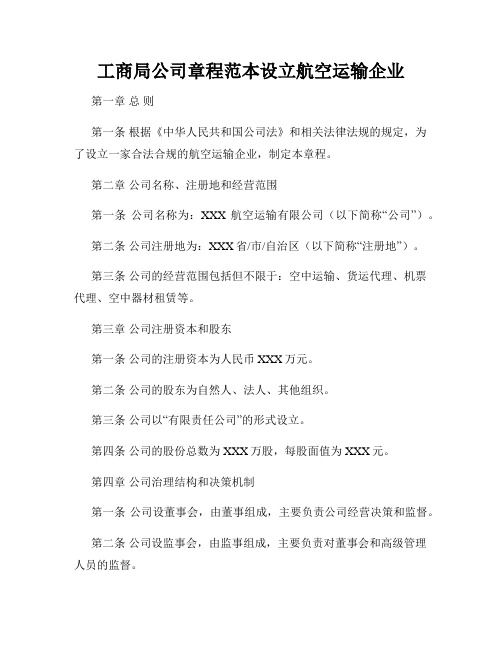 工商局公司章程范本设立航空运输企业

第一章 总 则

第一条 根据《中华人民共和国公司法》和相关法律法规的规定，为了设立一家合法合规的航空运输企业，制定本章程。

第二章 公司名称、注册地和经营范围

第一条 公司名称为：XXX 航空运输有限公司（以下简称“公司”）。

第二条 公司注册地为：XXX 省/市/自治区（以下简称“注册地”）。

第三条 公司的经营范围包括但不限于：空中运输、货运代理、机票代理、空中器材租赁等。

第三章 公司注册资本和股东

第一条 公司的注册资本为人民币 XXX 万元。

第二条 公司的股东为自然人、法人、其他组织。

第三条 公司以“有限责任公司”的形式设立。

第四条 公司的股份总数为 XXX 万股，每股面值为 XXX 元。

第四章 公司治理结构和决策机制

第一条 公司设董事会，由董事组成，主要负责公司经营决策和监督。

第二条 公司设监事会，由监事组成，主要负责对董事会和高级管理人员的监督。